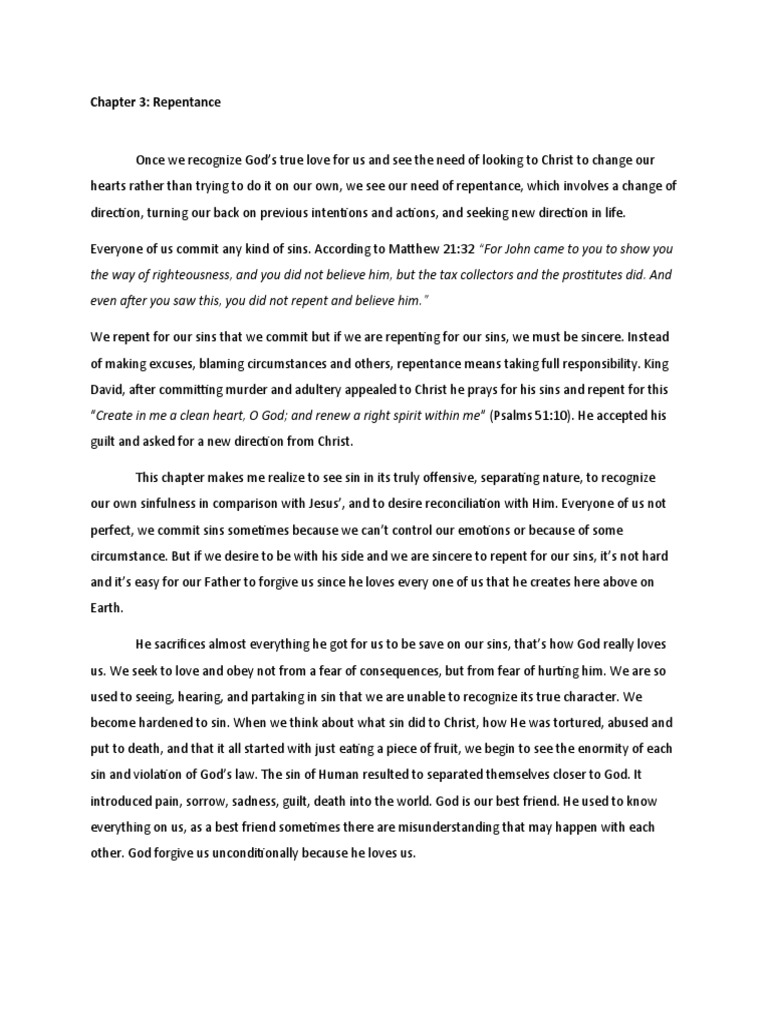 Chapter 3: Repentance

Once we recognize God's true love for us and see the need of looking to Christ to change our hearts rather than trying to do it on our own, we see our need of repentance, which involves a change of direction, turning our back on previous intentions and actions, and seeking new direction in life.

Everyone of us commit any kind of sins. According to Matthew 21:32 "For John came to you to show you the way of righteousness, and you did not believe him, but the tax collectors and the prostitutes did. And even after you saw this, you did not repent and believe him."

We repent for our sins that we commit but if we are repenting for our sins, we must be sincere. Instead of making excuses, blaming circumstances and others, repentance means taking full responsibility. King David, after committing murder and adultery appealed to Christ he prays for his sins and repent for this "Create in me a clean heart, O God; and renew a right spirit within me" (Psalms 51:10). He accepted his guilt and asked for a new direction from Christ.

This chapter makes me realize to see sin in its truly offensive, separating nature, to recognize our own sinfulness in comparison with Jesus', and to desire reconciliation with Him. Everyone of us not perfect, we commit sins sometimes because we can't control our emotions or because of some circumstance. But if we desire to be with his side and we are sincere to repent for our sins, it's not hard and it's easy for our Father to forgive us since he loves every one of us that he creates here above on Earth.

He sacrifices almost everything he got for us to be save on our sins, that's how God really loves us. We seek to love and obey not from a fear of consequences, but from fear of hurting him. We are so used to seeing, hearing, and partaking in sin that we are unable to recognize its true character. We become hardened to sin. When we think about what sin did to Christ, how He was tortured, abused and put to death, and that it all started with just eating a piece of fruit, we begin to see the enormity of each sin and violation of God's law. The sin of Human resulted to separated themselves closer to God. It introduced pain, sorrow, sadness, guilt, death into the world. God is our best friend. He used to know everything on us, as a best friend sometimes there are misunderstanding that may happen with each other. God forgive us unconditionally because he loves us.